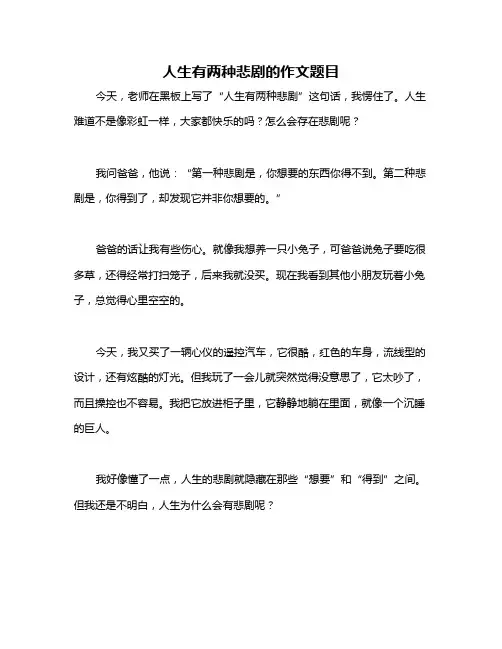 人生有两种悲剧的作文题目

今天，老师在黑板上写了“人生有两种悲剧”这句话，我愣住了。人生难道不是像彩虹一样，大家都快乐的吗？怎么会存在悲剧呢？

我问爸爸，他说：“第一种悲剧是，你想要的东西你得不到。第二种悲剧是，你得到了，却发现它并非你想要的。”

爸爸的话让我有些伤心。就像我想养一只小兔子，可爸爸说兔子要吃很多草，还得经常打扫笼子，后来我就没买。现在我看到其他小朋友玩着小兔子，总觉得心里空空的。

今天，我又买了一辆心仪的遥控汽车，它很酷，红色的车身，流线型的设计，还有炫酷的灯光。但我玩了一会儿就突然觉得没意思了，它太吵了，而且操控也不容易。我把它放进柜子里，它静静地躺在里面，就像一个沉睡的巨人。

我好像懂了一点，人生的悲剧就隐藏在那些“想要”和“得到”之间。但我还是不明白，人生为什么会有悲剧呢？